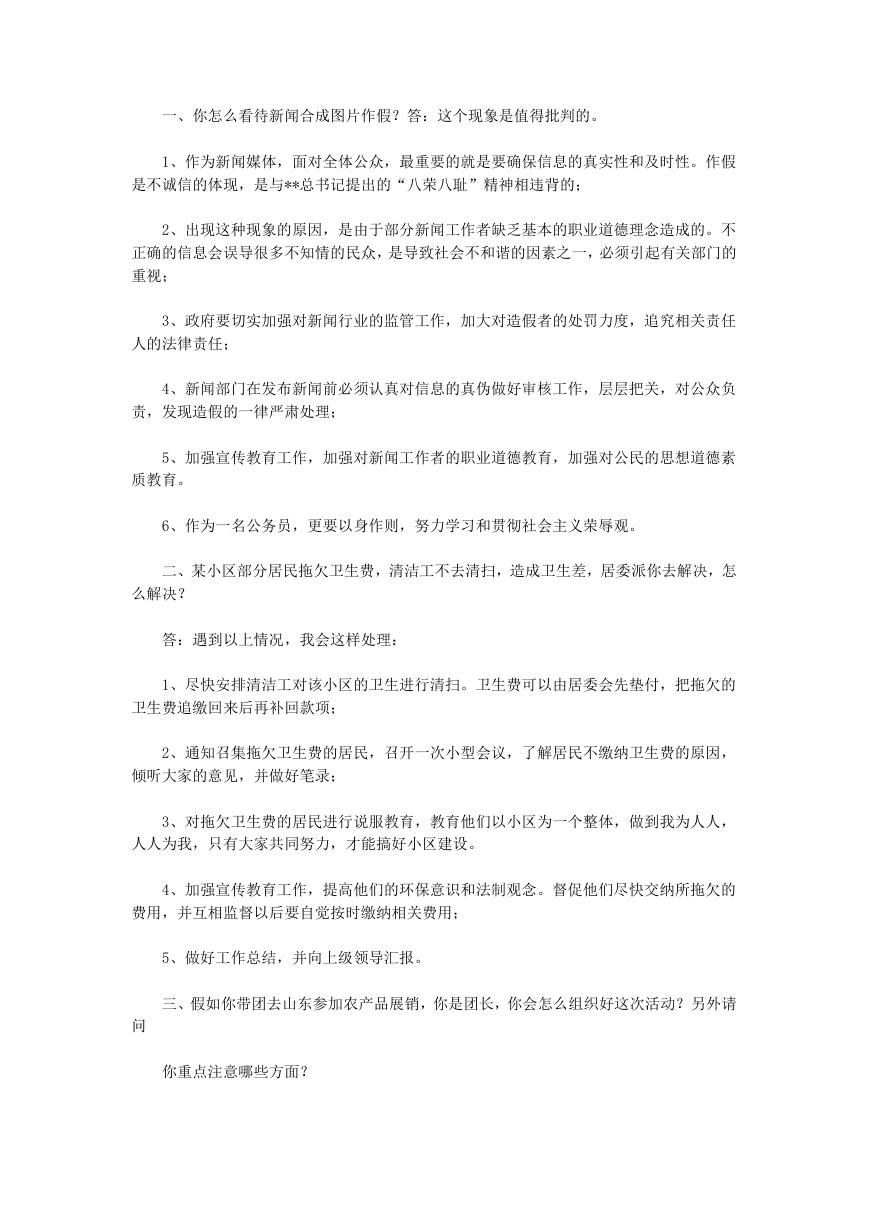 一、你怎么看待新闻合成图片作假？答：这个现象是值得批判的。

1、作为新闻媒体，面对全体公众，最重要的就是要确保信息的真实性和及时性。作假是不诚信的体现，是与**总书记提出的“八荣八耻”精神相违背的；

2、出现这种现象的原因，是由于部分新闻工作者缺乏基本的职业道德理念造成的。不正确的信息会误导很多不知情的民众，是导致社会不和谐的因素之一，必须引起有关部门的重视；

3、政府要切实加强对新闻行业的监管工作，加大对造假者的处罚力度，追究相关责任人的法律责任；

4、新闻部门在发布新闻前必须认真对信息的真伪做好审核工作，层层把关，对公众负责，发现造假的一律严肃处理；

5、加强宣传教育工作，加强对新闻工作者的职业道德教育，加强对公民的思想道德素质教育。

6、作为一名公务员，更要以身作则，努力学习和贯彻社会主义荣辱观。

二、某小区部分居民拖欠卫生费，清洁工不去清扫，造成卫生差，居委派你去解决，怎么解决？

答：遇到以上情况，我会这样处理：

1、尽快安排清洁工对该小区的卫生进行清扫。卫生费可以由居委会先垫付，把拖欠的卫生费追缴回来后再补回款项；

2、通知召集拖欠卫生费的居民，召开一次小型会议，了解居民不缴纳卫生费的原因，倾听大家的意见，并做好笔录；

3、对拖欠卫生费的居民进行说服教育，教育他们以小区为一个整体，做到我为人人，人人为我，只有大家共同努力，才能搞好小区建设。

4、加强宣传教育工作，提高他们的环保意识和法制观念。督促他们尽快交纳所拖欠的费用，并互相监督以后要自觉按时缴纳相关费用；

5、做好工作总结，并向上级领导汇报。

三、假如你带团去山东参加农产品展销，你是团长，你会怎么组织好这次活动？另外请问

你重点注意哪些方面？